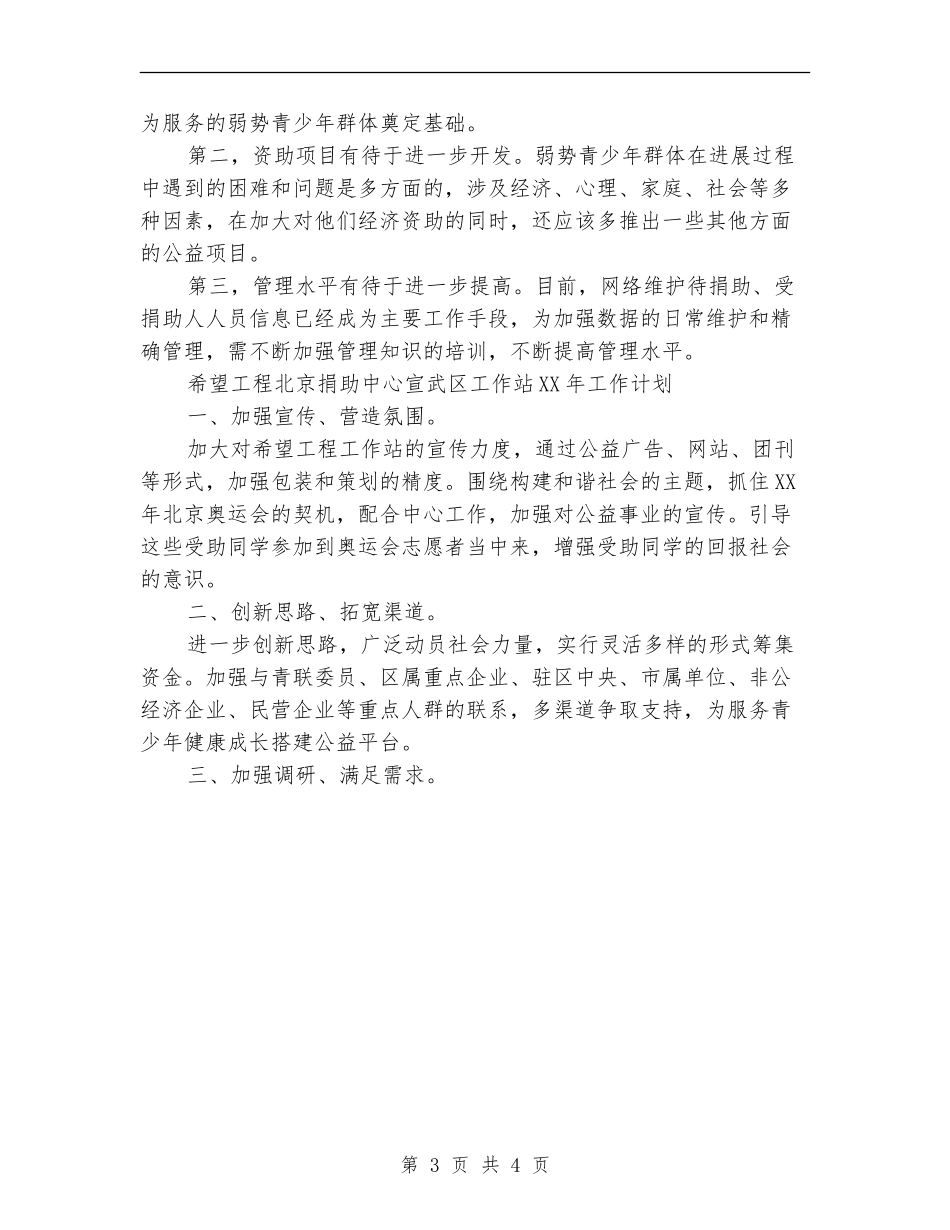 为服务的弱势青少年群体奠定基础。

第二，资助项目有待于进一步开发。弱势青少年群体在进展过程中遇到的困难和问题是多方面的，涉及经济、心理、家庭、社会等多种因素，在加大对他们经济资助的同时，还应该多推出一些其他方面的公益项目。

第三，管理水平有待于进一步提高。目前，网络维护待捐助、受捐助人人员信息已经成为主要工作手段，为加强数据的日常维护和精确管理，需不断加强管理知识的培训，不断提高管理水平。

希望工程北京捐助中心宣武区工作站XX年工作计划

一、加强宣传、营造氛围。

加大对希望工程工作站的宣传力度，通过公益广告、网站、团刊等形式，加强包装和策划的精度。围绕构建和谐社会的主题，抓住XX年北京奥运会的契机，配合中心工作，加强对公益事业的宣传。引导这些受助同学参加到奥运会志愿者当中来，增强受助同学的回报社会的意识。

二、创新思路、拓宽渠道。

进一步创新思路，广泛动员社会力量，实行灵活多样的形式筹集资金。加强与青联委员、区属重点企业、驻区中央、市属单位、非公经济企业、民营企业等重点人群的联系，多渠道争取支持，为服务青少年健康成长搭建公益平台。

三、加强调研、满足需求。

第 3 页 共 4 页